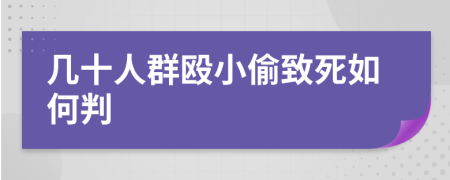 几十人群殴小偷致死如何判